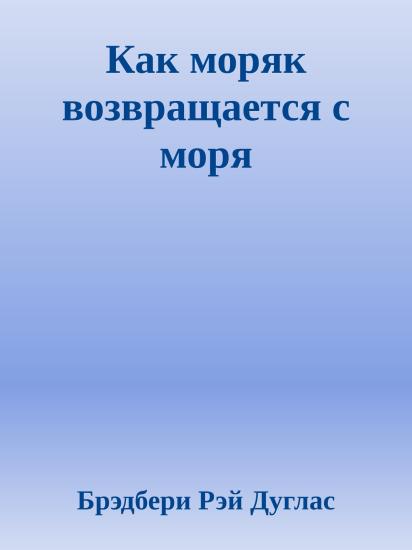 Как моряк возвращается с моря

Брэдбери Рэй Дуглас